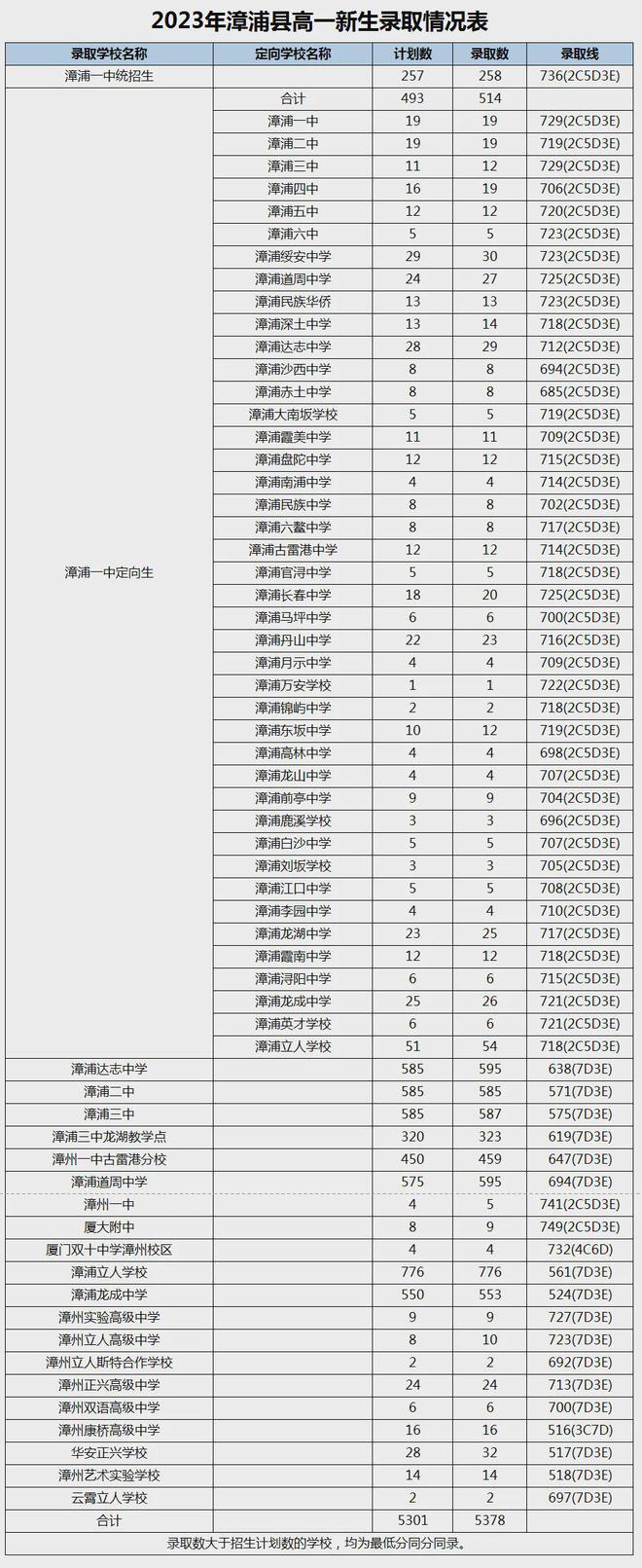 2023年漳浦县高一新生录取情况表

| 录取学校名称 | 定向学校名称 | 计划数 | 录取数 | 录取线 |
|---|---|---|---|---|
| 漳浦一中统招生 | | 257 | 258 | 736(2C5D3E) |
| 漳浦一中定向生 | 合计 | 493 | 514 | |
| | 漳浦一中 | 19 | 19 | 729(2C5D3E) |
| | 漳浦二中 | 19 | 19 | 719(2C5D3E) |
| | 漳浦三中 | 11 | 12 | 729(2C5D3E) |
| | 漳浦四中 | 16 | 19 | 706(2C5D3E) |
| | 漳浦五中 | 12 | 12 | 720(2C5D3E) |
| | 漳浦六中 | 5 | 5 | 723(2C5D3E) |
| | 漳浦绥安中学 | 29 | 30 | 723(2C5D3E) |
| | 漳浦道周中学 | 24 | 27 | 725(2C5D3E) |
| | 漳浦民族华侨 | 13 | 13 | 723(2C5D3E) |
| | 漳浦深土中学 | 13 | 14 | 718(2C5D3E) |
| | 漳浦达志中学 | 28 | 29 | 712(2C5D3E) |
| | 漳浦沙西中学 | 8 | 8 | 694(2C5D3E) |
| | 漳浦赤土中学 | 8 | 8 | 685(2C5D3E) |
| | 漳浦大南坂学校 | 5 | 5 | 719(2C5D3E) |
| | 漳浦霞美中学 | 11 | 11 | 709(2C5D3E) |
| | 漳浦盘陀中学 | 12 | 12 | 715(2C5D3E) |
| | 漳浦南浦中学 | 4 | 4 | 714(2C5D3E) |
| | 漳浦民族中学 | 8 | 8 | 702(2C5D3E) |
| | 漳浦六鳌中学 | 8 | 8 | 717(2C5D3E) |
| | 漳浦古雷港中学 | 12 | 12 | 714(2C5D3E) |
| | 漳浦官浔中学 | 5 | 5 | 718(2C5D3E) |
| | 漳浦长春中学 | 18 | 20 | 725(2C5D3E) |
| | 漳浦马坪中学 | 6 | 6 | 700(2C5D3E) |
| | 漳浦丹山中学 | 22 | 23 | 716(2C5D3E) |
| | 漳浦月示中学 | 4 | 4 | 709(2C5D3E) |
| | 漳浦万安学校 | 1 | 1 | 722(2C5D3E) |
| | 漳浦锦屿中学 | 2 | 2 | 718(2C5D3E) |
| | 漳浦东坂中学 | 10 | 12 | 719(2C5D3E) |
| | 漳浦高林中学 | 4 | 4 | 698(2C5D3E) |
| | 漳浦龙山中学 | 4 | 4 | 707(2C5D3E) |
| | 漳浦前亭中学 | 9 | 9 | 704(2C5D3E) |
| | 漳浦鹿溪学校 | 3 | 3 | 696(2C5D3E) |
| | 漳浦白沙中学 | 5 | 5 | 707(2C5D3E) |
| | 漳浦刘坂学校 | 3 | 3 | 705(2C5D3E) |
| | 漳浦江口中学 | 5 | 5 | 708(2C5D3E) |
| | 漳浦李园中学 | 4 | 4 | 710(2C5D3E) |
| | 漳浦龙湖中学 | 23 | 25 | 717(2C5D3E) |
| | 漳浦霞南中学 | 12 | 12 | 718(2C5D3E) |
| | 漳浦浔阳中学 | 6 | 6 | 715(2C5D3E) |
| | 漳浦龙成中学 | 25 | 26 | 721(2C5D3E) |
| | 漳浦英才学校 | 6 | 6 | 721(2C5D3E) |
| | 漳浦立人学校 | 51 | 54 | 718(2C5D3E) |
| 漳浦达志中学 | | 585 | 595 | 638(7D3E) |
| 漳浦二中 | | 585 | 585 | 571(7D3E) |
| 漳浦三中 | | 585 | 587 | 575(7D3E) |
| 漳浦三中龙湖教学点 | | 320 | 323 | 619(7D3E) |
| 漳州一中古雷港分校 | | 450 | 459 | 647(7D3E) |
| 漳浦道周中学 | | 575 | 595 | 694(7D3E) |
| 漳州一中 | | 4 | 5 | 741(2C5D3E) |
| 厦大附中 | | 8 | 9 | 749(2C5D3E) |
| 厦门双十中学漳州校区 | | 4 | 4 | 732(4C6D) |
| 漳浦立人学校 | | 776 | 776 | 561(7D3E) |
| 漳浦龙成中学 | | 550 | 553 | 524(7D3E) |
| 漳州实验高级中学 | | 9 | 9 | 727(7D3E) |
| 漳州立人高级中学 | | 8 | 10 | 723(7D3E) |
| 漳州立人斯特合作学校 | | 2 | 2 | 692(7D3E) |
| 漳州正兴高级中学 | | 24 | 24 | 713(7D3E) |
| 漳州双语高级中学 | | 6 | 6 | 700(7D3E) |
| 漳州康桥高级中学 | | 16 | 16 | 516(3C7D) |
| 华安正兴学校 | | 28 | 32 | 517(7D3E) |
| 漳州艺术实验学校 | | 14 | 14 | 518(7D3E) |
| 云霄立人学校 | | 2 | 2 | 697(7D3E) |
| 合计 | | 5301 | 5378 | |

录取数大于招生计划数的学校，均为最低分同分同录。